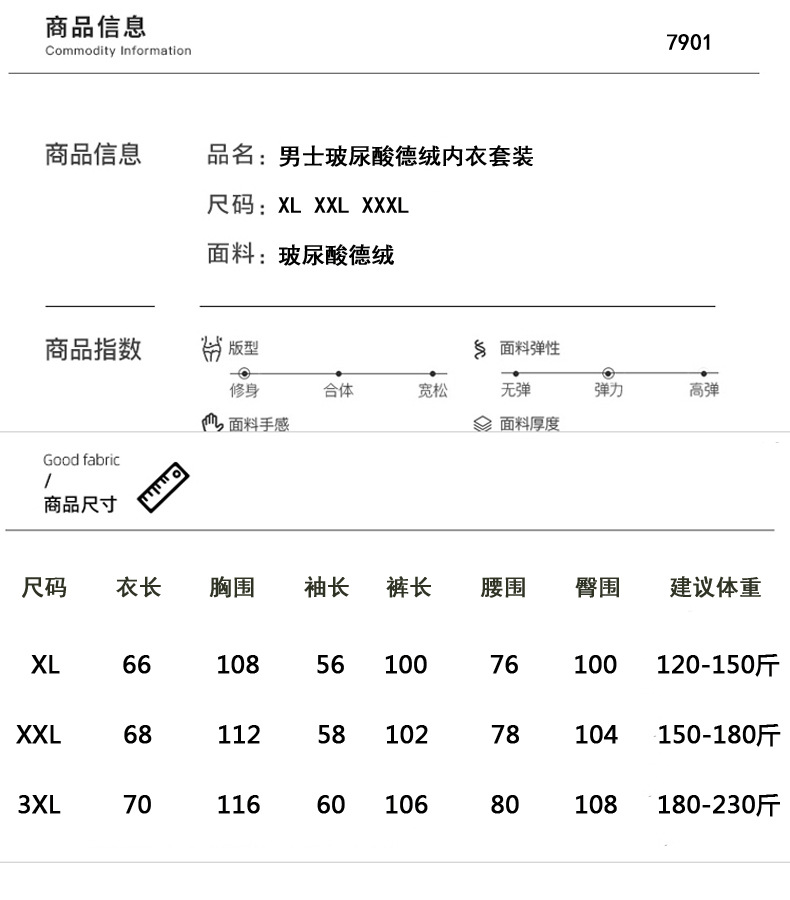 商品信息
Commodity Information

7901

商品信息

品名：男士玻尿酸德绒内衣套装

尺码：XL XXL XXXL

面料：玻尿酸德绒

商品指数

版型
修身 合体 宽松

面料弹性
无弹 弹力 高弹

面料手感

面料厚度

Good fabric
/
商品尺寸

| 尺码 | 衣长 | 胸围 | 袖长 | 裤长 | 腰围 | 臀围 | 建议体重 |
|---|---|---|---|---|---|---|---|
| XL | 66 | 108 | 56 | 100 | 76 | 100 | 120-150斤 |
| XXL | 68 | 112 | 58 | 102 | 78 | 104 | 150-180斤 |
| 3XL | 70 | 116 | 60 | 106 | 80 | 108 | 180-230斤 |